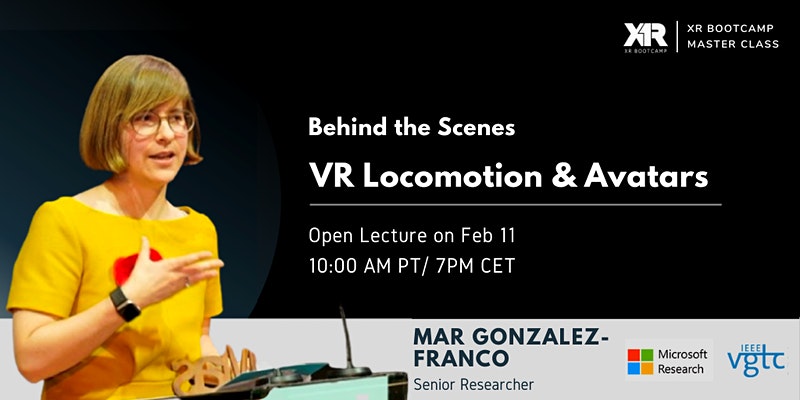 XR
XR BOOTCAMP

XR BOOTCAMP
MASTER CLASS

Behind the Scenes

VR Locomotion & Avatars

Open Lecture on Feb 11
10:00 AM PT/ 7PM CET

MAR GONZALEZ-FRANCO
Senior Researcher

Microsoft Research

IEEE vgtc